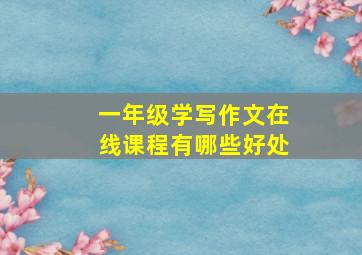 一年级学写作文在线课程有哪些好处